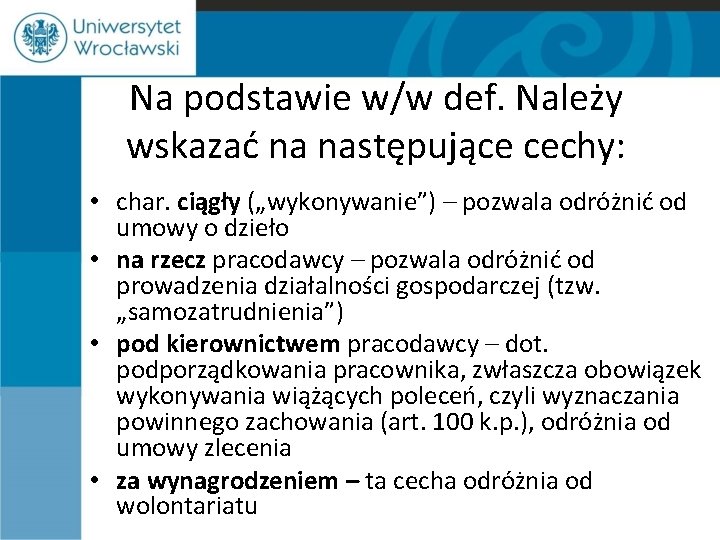 Uniwersytet Wrocławski

Na podstawie w/w def. Należy wskazać na następujące cechy:

• char. ciągły („wykonywanie”) – pozwala odróżnić od umowy o dzieło
• na rzecz pracodawcy – pozwala odróżnić od prowadzenia działalności gospodarczej (tzw. „samozatrudnienia”)
• pod kierownictwem pracodawcy – dot. podporządkowania pracownika, zwłaszcza obowiązek wykonywania wiążących poleceń, czyli wyznaczania powinnego zachowania (art. 100 k.p.), odróżnia od umowy zlecenia
• za wynagrodzeniem – ta cecha odróżnia od wolontariatu